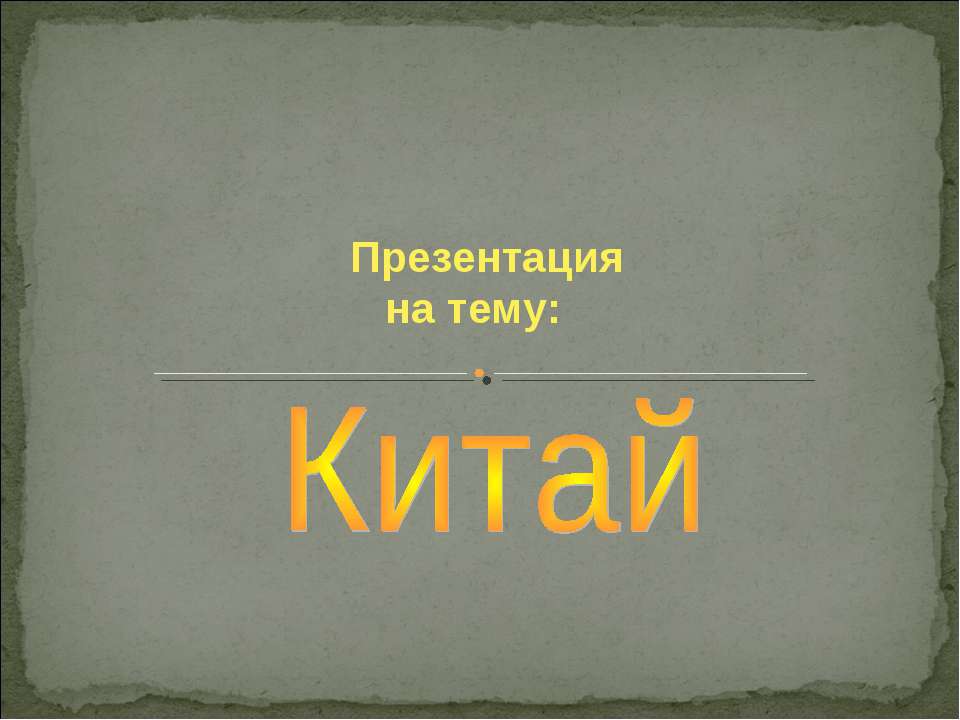 Презентация
на тему:

Китай